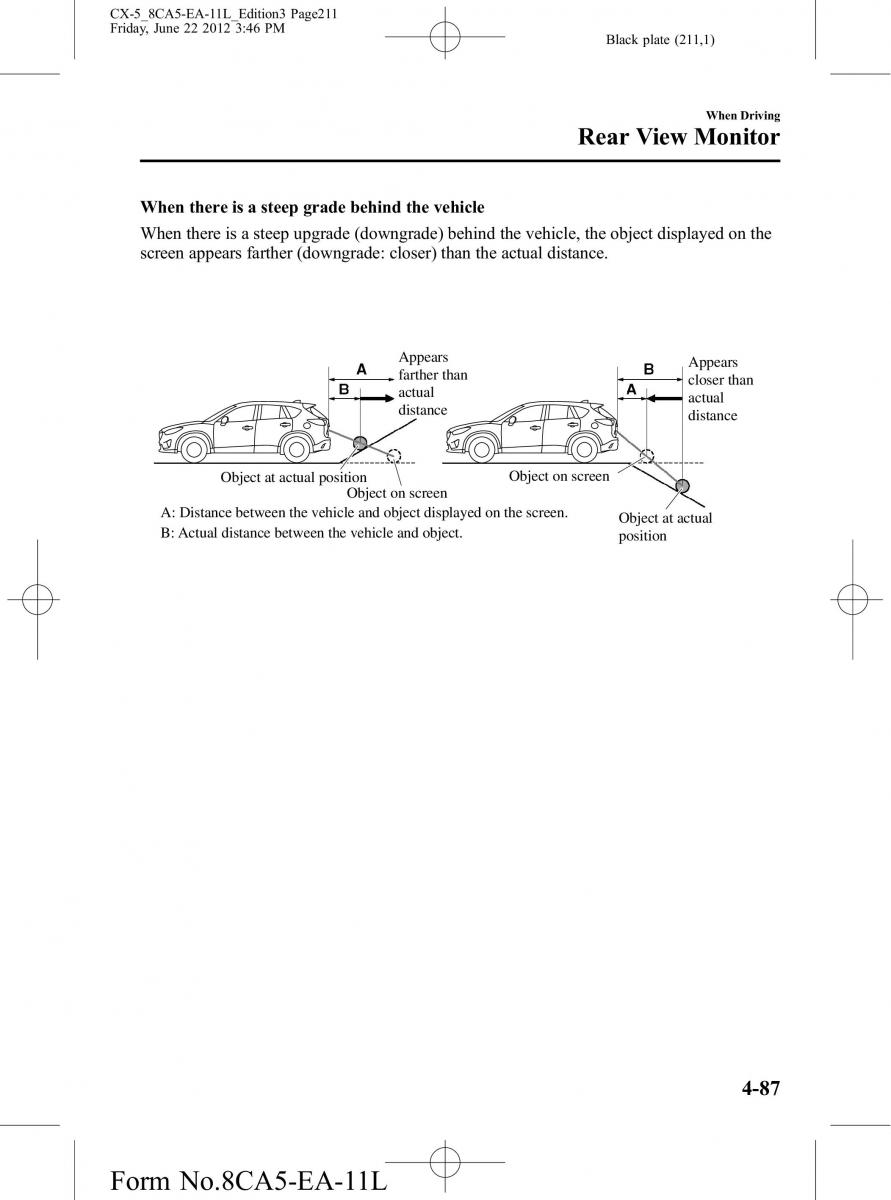 CX-5_8CA5-EA-11L_Edition3 Page211
Friday, June 22 2012 3:46 PM

Black plate (211,1)

When Driving
Rear View Monitor

When there is a steep grade behind the vehicle

When there is a steep upgrade (downgrade) behind the vehicle, the object displayed on the screen appears farther (downgrade: closer) than the actual distance.

A
B
Appears farther than actual distance
Object at actual position
Object on screen

B
A
Appears closer than actual distance
Object on screen
Object at actual position

A: Distance between the vehicle and object displayed on the screen.
B: Actual distance between the vehicle and object.

4-87

Form No.8CA5-EA-11L